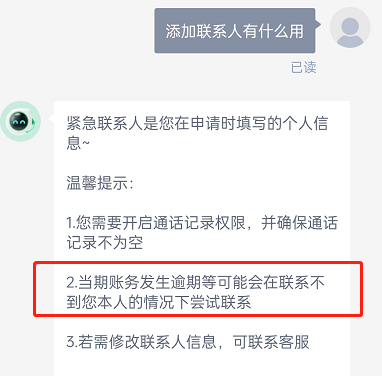 添加联系人有什么用

已读

紧急联系人是您在申请时填写的个人信息~

温馨提示:

1.您需要开启通话记录权限，并确保通话记录不为空

2.当期账务发生逾期等可能会在联系不到您本人的情况下尝试联系

3.若需修改联系人信息，可联系客服